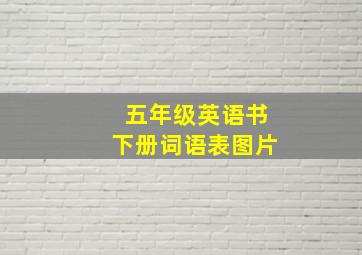 五年级英语书
下册词语表图片